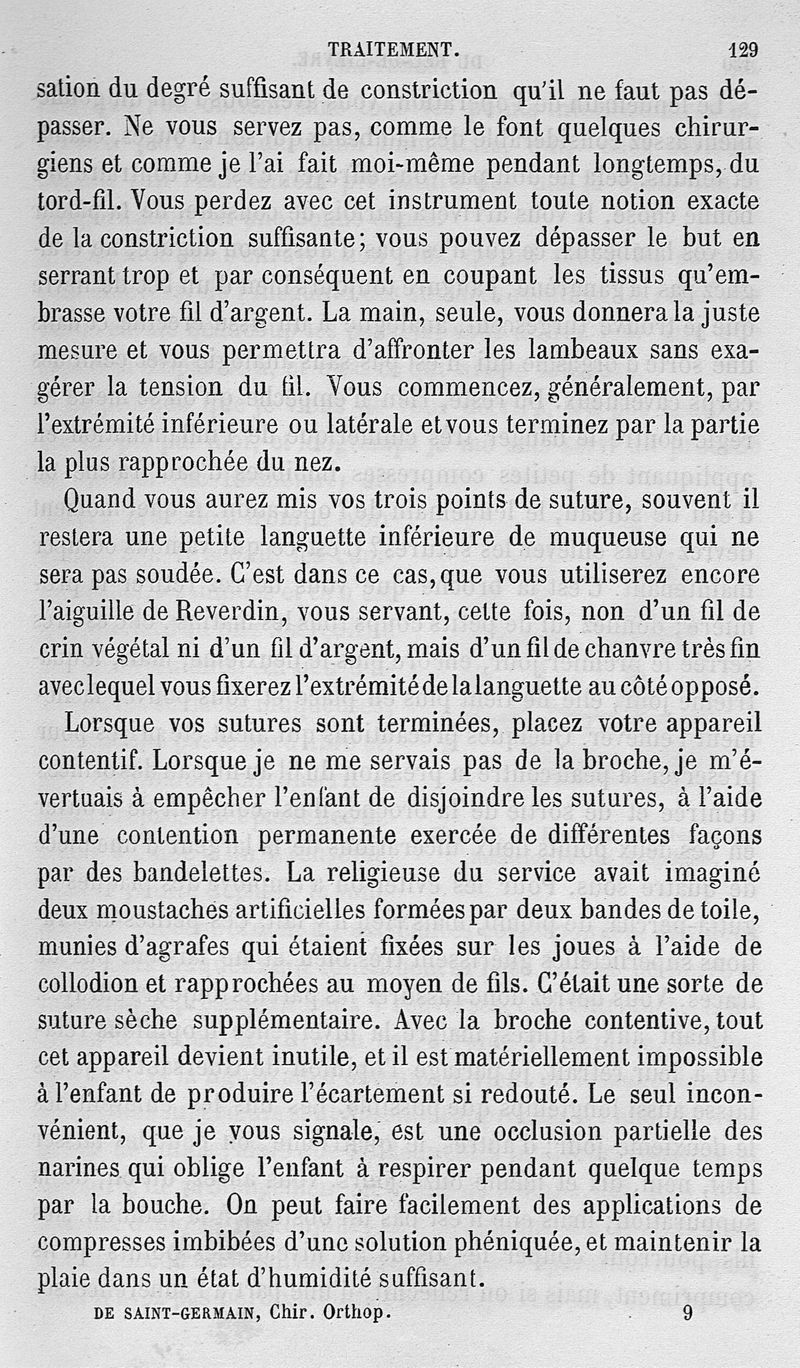 TRAITEMENT. 129

sation du degré suffisant de constriction qu'il ne faut pas dépasser. Ne vous servez pas, comme le font quelques chirurgiens et comme je l'ai fait moi-même pendant longtemps, du tord-fil. Vous perdez avec cet instrument toute notion exacte de la constriction suffisante; vous pouvez dépasser le but en serrant trop et par conséquent en coupant les tissus qu'embrasse votre fil d'argent. La main, seule, vous donnera la juste mesure et vous permettra d'affronter les lambeaux sans exagérer la tension du fil. Vous commencez, généralement, par l'extrémité inférieure ou latérale et vous terminez par la partie la plus rapprochée du nez.

Quand vous aurez mis vos trois points de suture, souvent il restera une petite languette inférieure de muqueuse qui ne sera pas soudée. C'est dans ce cas, que vous utiliserez encore l'aiguille de Reverdin, vous servant, cette fois, non d'un fil de crin végétal ni d'un fil d'argent, mais d'un fil de chanvre très fin avec lequel vous fixerez l'extrémité de la languette au côté opposé.

Lorsque vos sutures sont terminées, placez votre appareil contentif. Lorsque je ne me servais pas de la broche, je m'évertuais à empêcher l'enfant de disjoindre les sutures, à l'aide d'une contention permanente exercée de différentes façons par des bandelettes. La religieuse du service avait imaginé deux moustaches artificielles formées par deux bandes de toile, munies d'agrafes qui étaient fixées sur les joues à l'aide de collodion et rapprochées au moyen de fils. C'était une sorte de suture sèche supplémentaire. Avec la broche contentive, tout cet appareil devient inutile, et il est matériellement impossible à l'enfant de produire l'écartement si redouté. Le seul inconvénient, que je vous signale, est une occlusion partielle des narines qui oblige l'enfant à respirer pendant quelque temps par la bouche. On peut faire facilement des applications de compresses imbibées d'une solution phéniquée, et maintenir la plaie dans un état d'humidité suffisant.

DE SAINT-GERMAIN, Chir. Orthop. 9